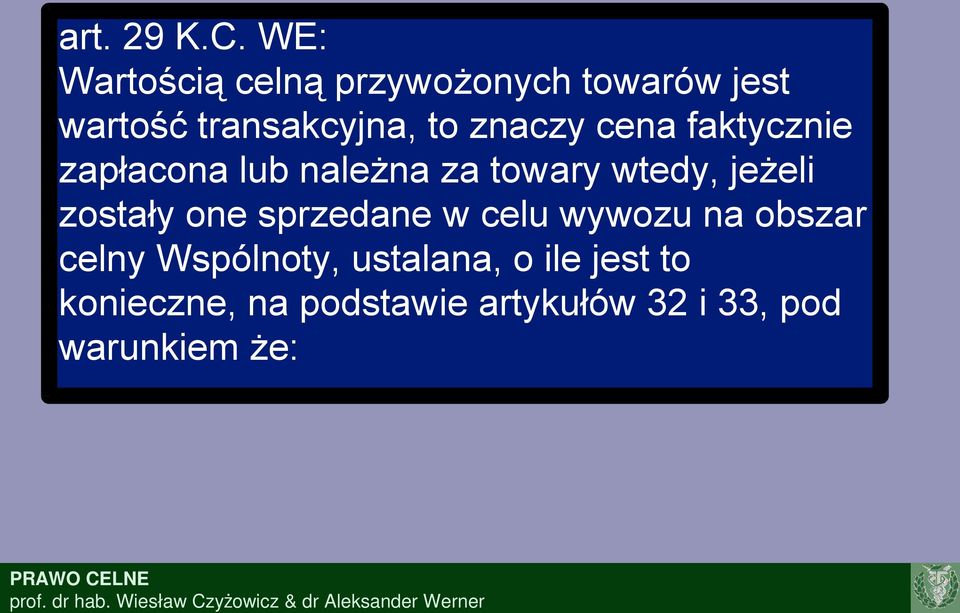 art. 29 K.C. WE:
Wartością celną przywożonych towarów jest wartość transakcyjna, to znaczy cena faktycznie zapłacona lub należna za towary wtedy, jeżeli zostały one sprzedane w celu wywozu na obszar celny Wspólnoty, ustalana, o ile jest to konieczne, na podstawie artykułów 32 i 33, pod warunkiem że:

PRAWO CELNE
prof. dr hab. Wiesław Czyżowicz & dr Aleksander Werner